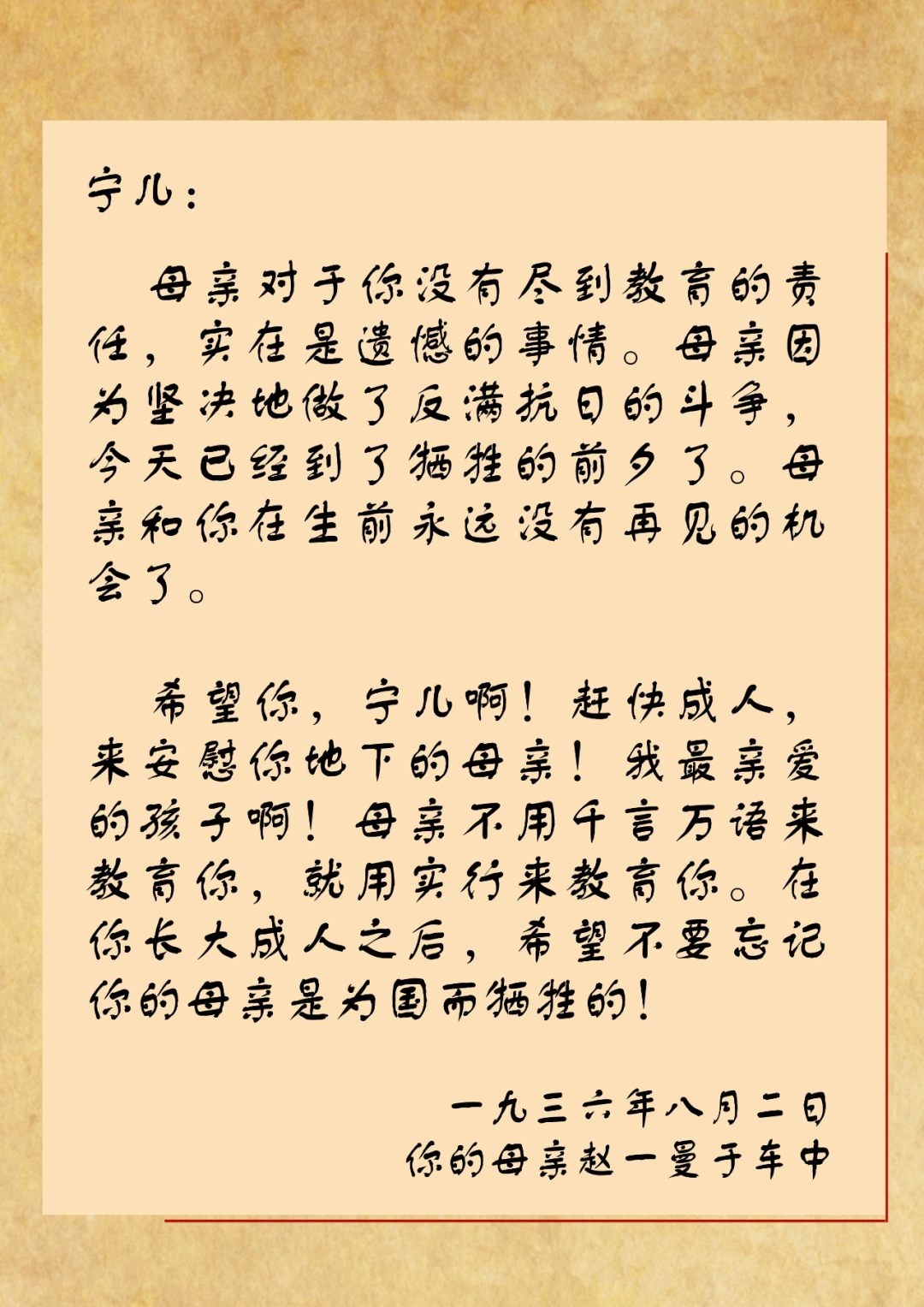 宁儿：

母亲对于你没有尽到教育的责任，实在是遗憾的事情。母亲因为坚决地做了反满抗日的斗争，今天已经到了牺牲的前夕了。母亲和你在生前永远没有再见的机会了。

希望你，宁儿啊！赶快成人，来安慰你地下的母亲！我最亲爱的孩子啊！母亲不用千言万语来教育你，就用实行来教育你。在你长大成人之后，希望不要忘记你的母亲是为国而牺牲的！

一九三六年八月二日
你的母亲赵一曼于车中